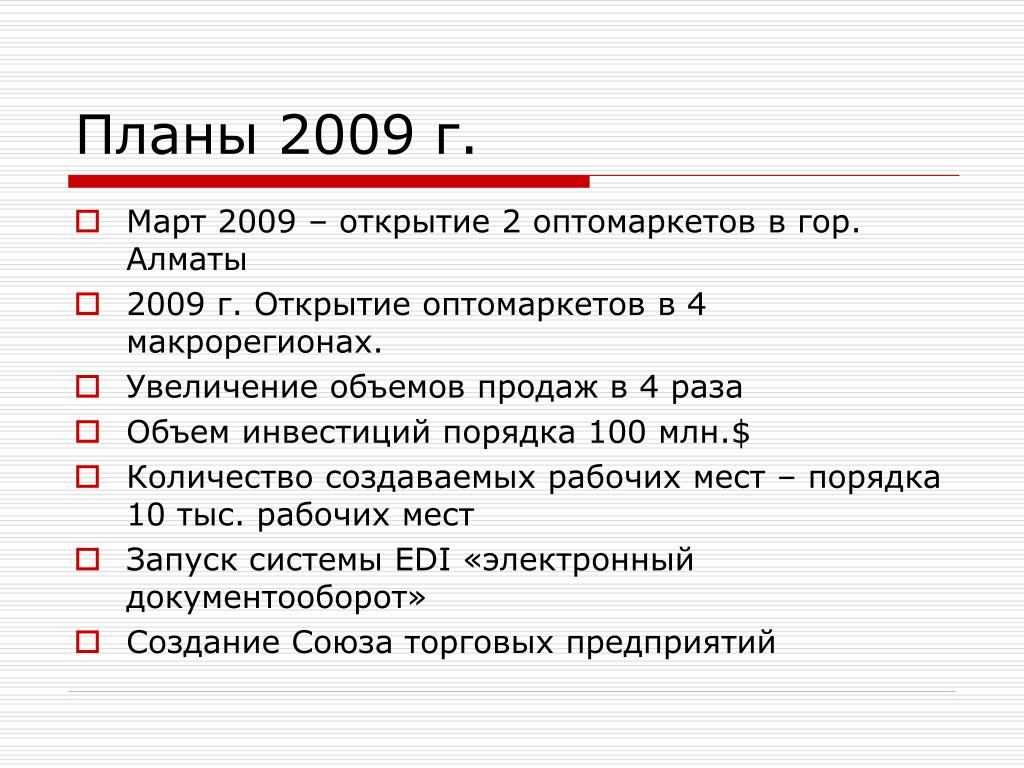 Планы 2009 г.

Март 2009 – открытие 2 оптомаркетов в гор. Алматы

2009 г. Открытие оптомаркетов в 4 макрорегионах.

Увеличение объемов продаж в 4 раза

Объем инвестиций порядка 100 млн.$

Количество создаваемых рабочих мест – порядка 10 тыс. рабочих мест

Запуск системы EDI «электронный документооборот»

Создание Союза торговых предприятий